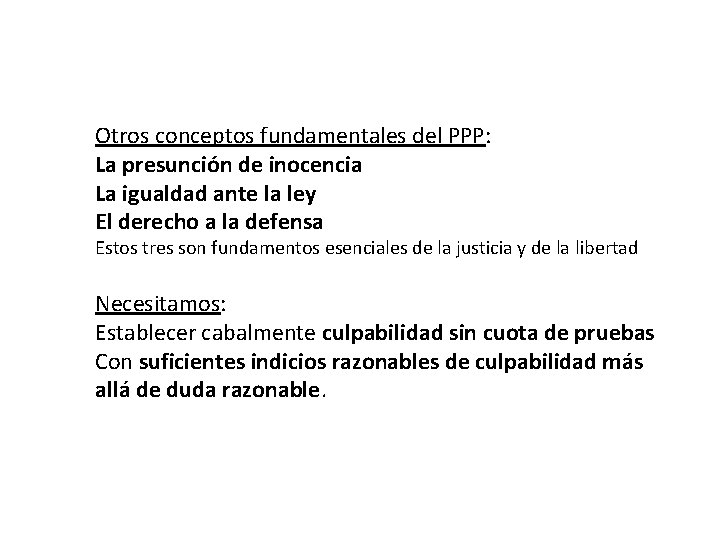 Otros conceptos fundamentales del PPP:
La presunción de inocencia
La igualdad ante la ley
El derecho a la defensa
Estos tres son fundamentos esenciales de la justicia y de la libertad

Necesitamos:
Establecer cabalmente culpabilidad sin cuota de pruebas
Con suficientes indicios razonables de culpabilidad más allá de duda razonable.